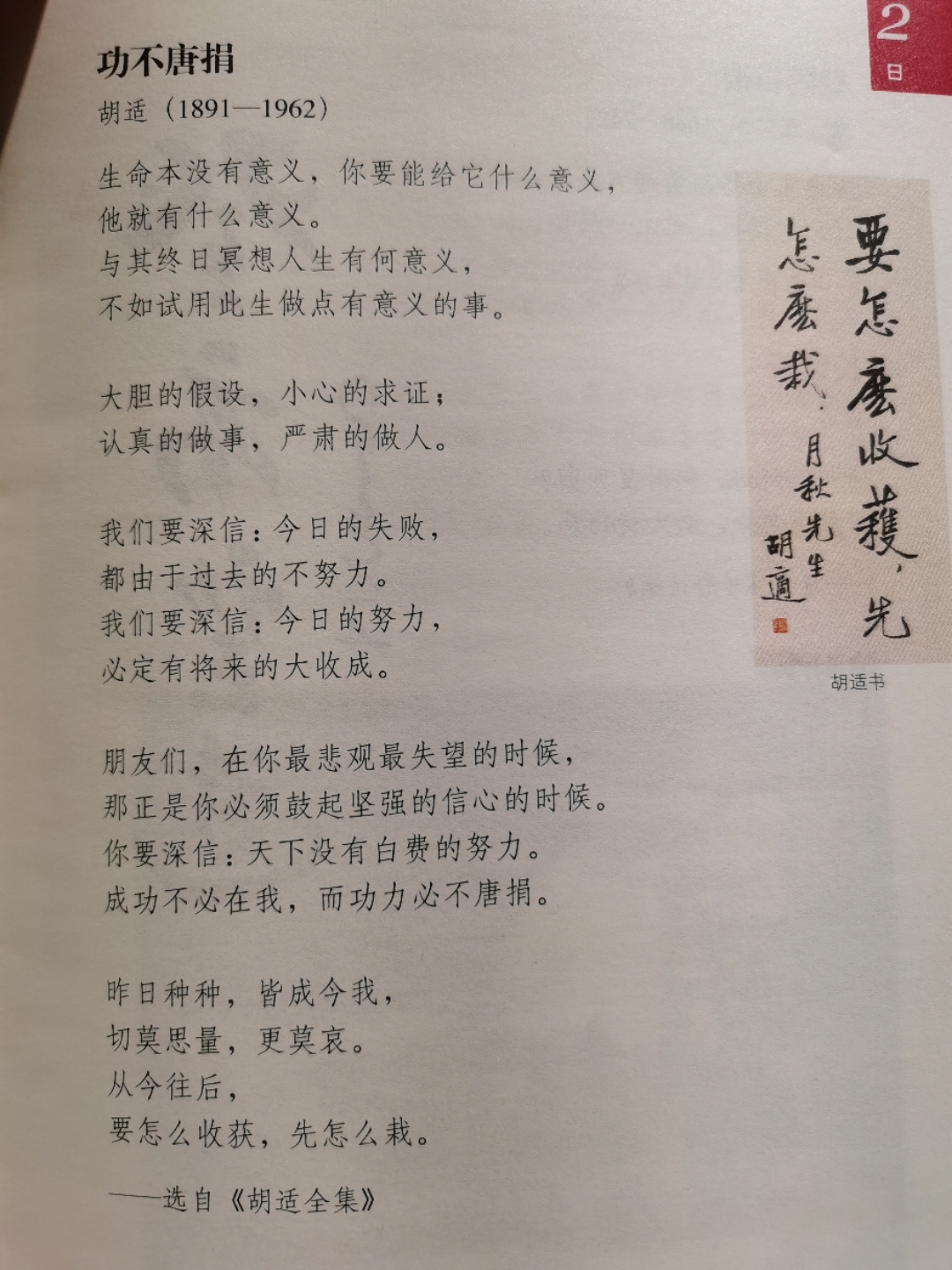 2
日

功不唐捐
胡适（1891—1962）

生命本没有意义，你要能给它什么意义，
他就有什么意义。
与其终日冥想人生有何意义，
不如试用此生做点有意义的事。

大胆的假设，小心的求证；
认真的做事，严肃的做人。

我们要深信：今日的失败，
都由于过去的不努力。
我们要深信：今日的努力，
必定有将来的大收成。

朋友们，在你最悲观最失望的时候，
那正是你必须鼓起坚强的信心的时候。
你要深信：天下没有白费的努力。
成功不必在我，而功力必不唐捐。

昨日种种，皆成今我，
切莫思量，更莫哀。
从今往后，
要怎么收获，先怎么栽。

——选自《胡适全集》

要怎麼收穫，先怎麼栽。
月秋先生
胡適

胡适书